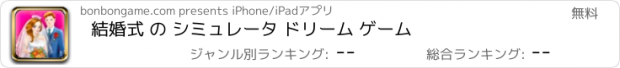 bonbongame.com presents iPhone/iPadアプリ

無料

結婚式 の シミュレータ ドリーム ゲーム

ジャンル別ランキング: --

総合ランキング: --